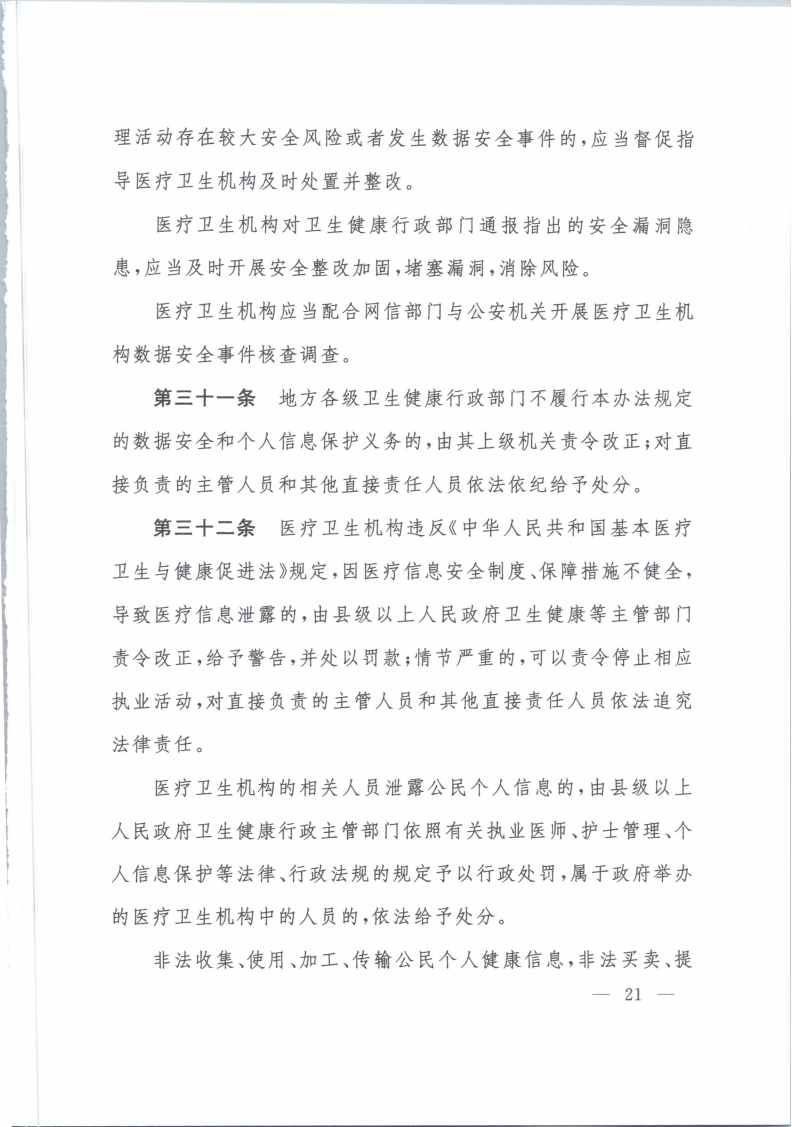 理活动存在较大安全风险或者发生数据安全事件的，应当督促指导医疗卫生机构及时处置并整改。

医疗卫生机构对卫生健康行政部门通报指出的安全漏洞隐患，应当及时开展安全整改加固，堵塞漏洞，消除风险。

医疗卫生机构应当配合网信部门与公安机关开展医疗卫生机构数据安全事件核查调查。

第三十一条　地方各级卫生健康行政部门不履行本办法规定的数据安全和个人信息保护义务的，由其上级机关责令改正；对直接负责的主管人员和其他直接责任人员依法依纪给予处分。

第三十二条　医疗卫生机构违反《中华人民共和国基本医疗卫生与健康促进法》规定，因医疗信息安全制度、保障措施不健全，导致医疗信息泄露的，由县级以上人民政府卫生健康等主管部门责令改正，给予警告，并处以罚款；情节严重的，可以责令停止相应执业活动，对直接负责的主管人员和其他直接责任人员依法追究法律责任。

医疗卫生机构的相关人员泄露公民个人信息的，由县级以上人民政府卫生健康行政主管部门依照有关执业医师、护士管理、个人信息保护等法律、行政法规的规定予以行政处罚，属于政府举办的医疗卫生机构中的人员的，依法给予处分。

非法收集、使用、加工、传输公民个人健康信息，非法买卖、提

— 21 —